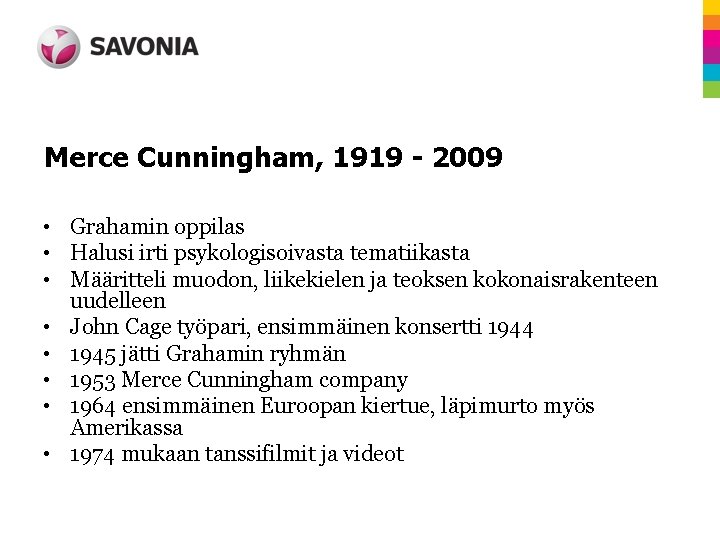 SAVONIA

Merce Cunningham, 1919 - 2009

• Grahamin oppilas
• Halusi irti psykologisoivasta tematiikasta
• Määritteli muodon, liikekielen ja teoksen kokonaisrakenteen uudelleen
• John Cage työpari, ensimmäinen konsertti 1944
• 1945 jätti Grahamin ryhmän
• 1953 Merce Cunningham company
• 1964 ensimmäinen Euroopan kiertue, läpimurto myös Amerikassa
• 1974 mukaan tanssifilmit ja videot